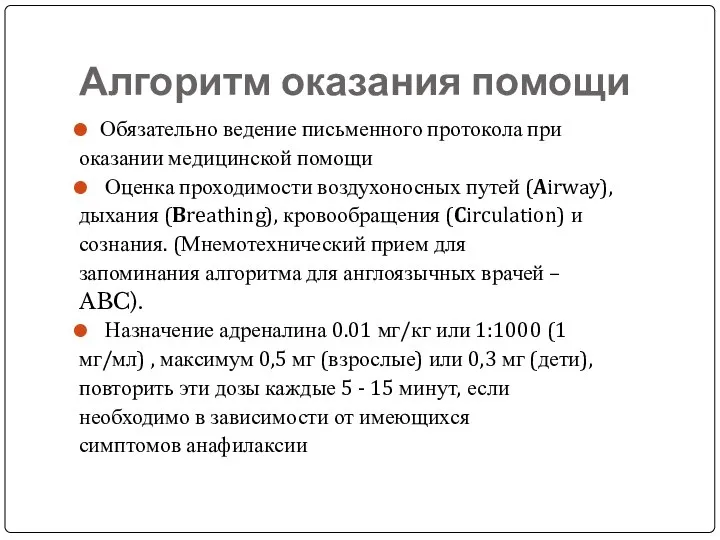 Алгоритм оказания помощи

Обязательно ведение письменного протокола при оказании медицинской помощи

Оценка проходимости воздухоносных путей (Airway), дыхания (Breathing), кровообращения (Circulation) и сознания. (Мнемотехнический прием для запоминания алгоритма для англоязычных врачей – ABC).

Назначение адреналина 0.01 мг/кг или 1:1000 (1 мг/мл) , максимум 0,5 мг (взрослые) или 0,3 мг (дети), повторить эти дозы каждые 5 - 15 минут, если необходимо в зависимости от имеющихся симптомов анафилаксии